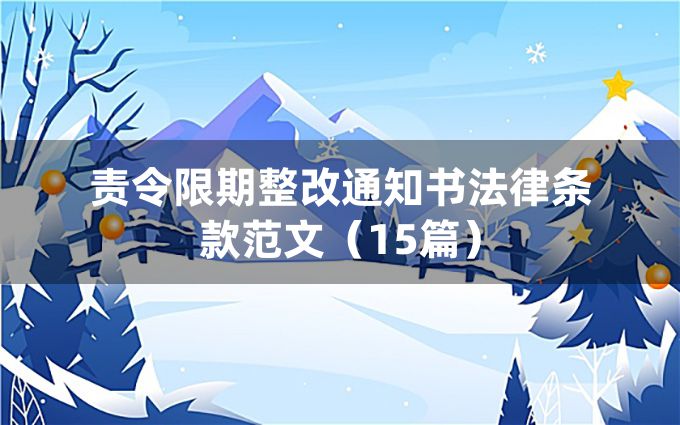 责令限期整改通知书法律条款范文（15篇）